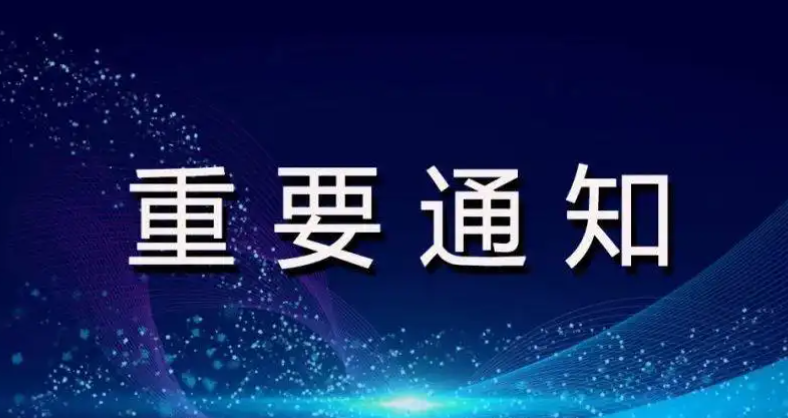 重要通知